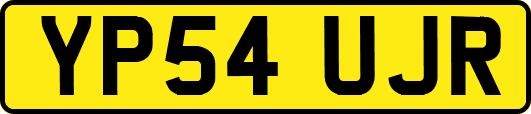 YP54 UJR